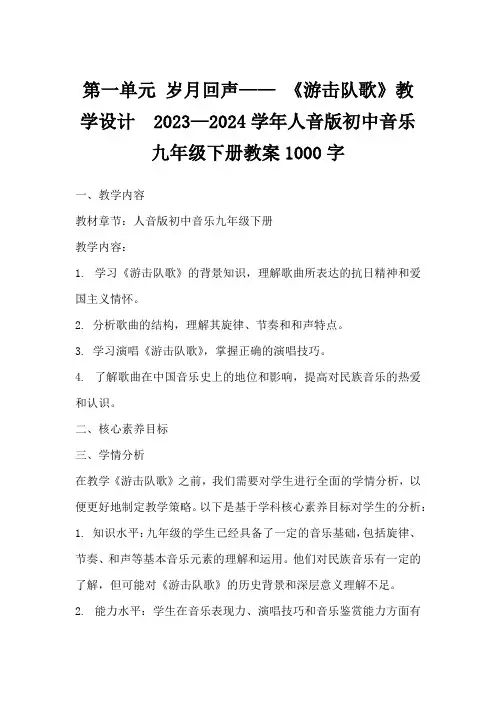 第一单元 岁月回声—— 《游击队歌》教学设计 2023—2024学年人音版初中音乐九年级下册教案1000字

一、教学内容

教材章节：人音版初中音乐九年级下册

教学内容：

1. 学习《游击队歌》的背景知识，理解歌曲所表达的抗日精神和爱国主义情怀。

2. 分析歌曲的结构，理解其旋律、节奏和和声特点。

3. 学习演唱《游击队歌》，掌握正确的演唱技巧。

4. 了解歌曲在中国音乐史上的地位和影响，提高对民族音乐的热爱和认识。

二、核心素养目标

三、学情分析

在教学《游击队歌》之前，我们需要对学生进行全面的学情分析，以便更好地制定教学策略。以下是基于学科核心素养目标对学生的分析：

1. 知识水平：九年级的学生已经具备了一定的音乐基础，包括旋律、节奏、和声等基本音乐元素的理解和运用。他们对民族音乐有一定的了解，但可能对《游击队歌》的历史背景和深层意义理解不足。

2. 能力水平：学生在音乐表现力、演唱技巧和音乐鉴赏能力方面有